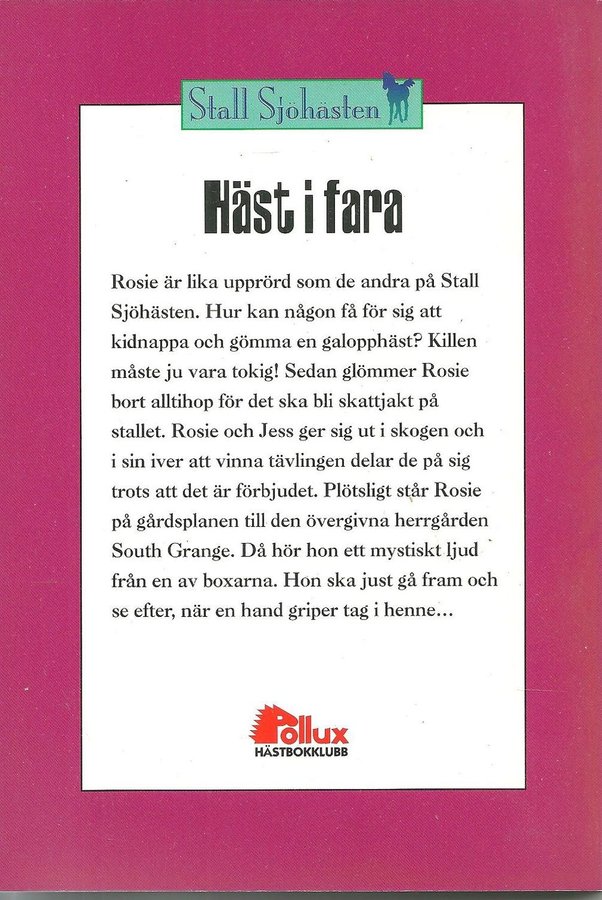 Stall Sjöhästen

Häst i fara

Rosie är lika upprörd som de andra på Stall Sjöhästen. Hur kan någon få för sig att kidnappa och gömma en galopphäst? Killen måste ju vara tokig! Sedan glömmer Rosie bort alltihop för det ska bli skattjakt på stallet. Rosie och Jess ger sig ut i skogen och i sin iver att vinna tävlingen delar de på sig trots att det är förbjudet. Plötsligt står Rosie på gårdsplanen till den övergivna herrgården South Grange. Då hör hon ett mystiskt ljud från en av boxarna. Hon ska just gå fram och se efter, när en hand griper tag i henne...

Pollux
HÄSTBOKKLUBB